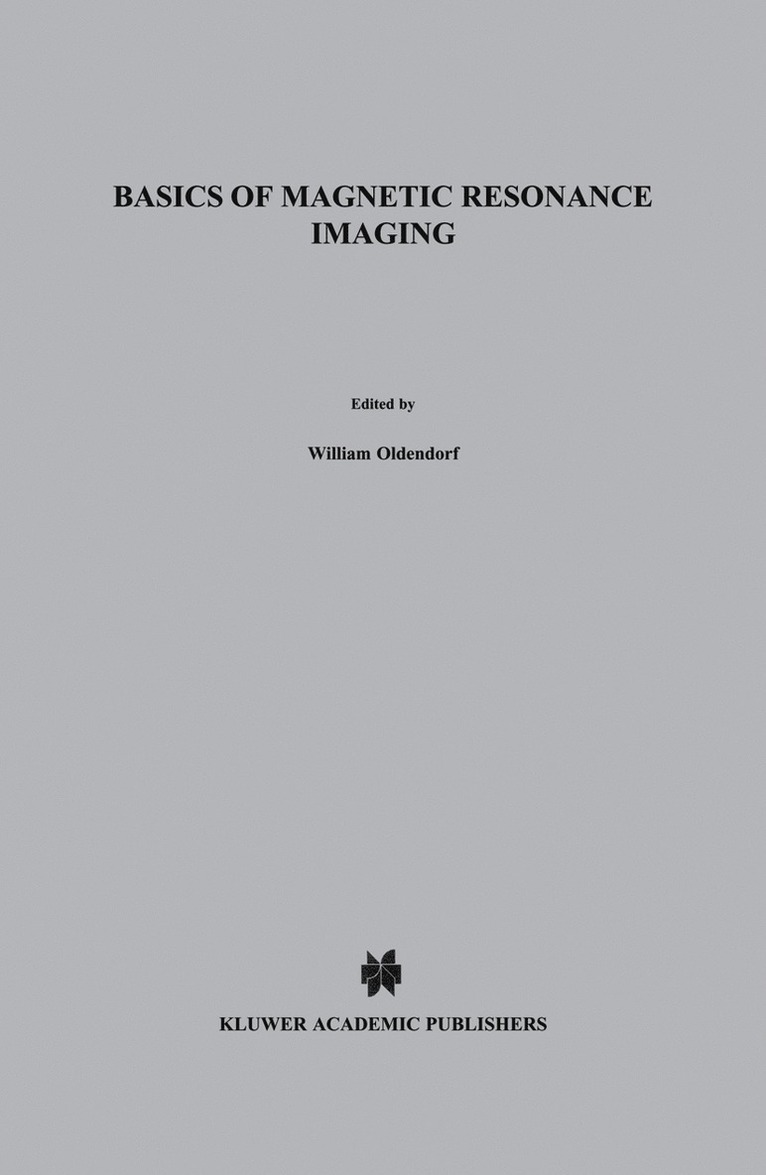 BASICS OF MAGNETIC RESONANCE IMAGING

Edited by

William Oldendorf

KLUWER ACADEMIC PUBLISHERS